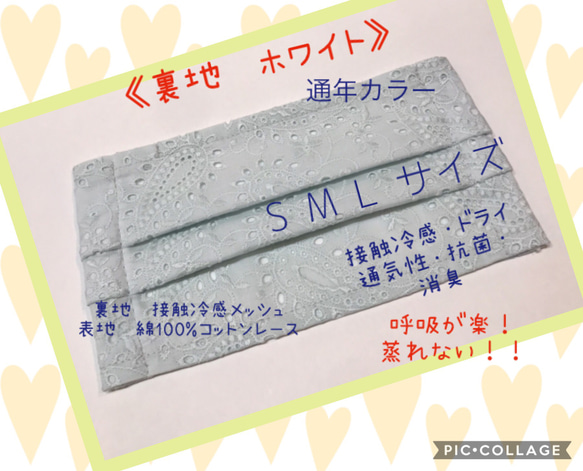 《裏地　ホワイト》

通年カラー

SMLサイズ

接触冷感・ドライ
通気性・抗菌・
消臭

裏地　接触冷感メッシュ
表地　綿100%コットンレース

呼吸が楽！
蒸れない！！

PIC•COLLAGE